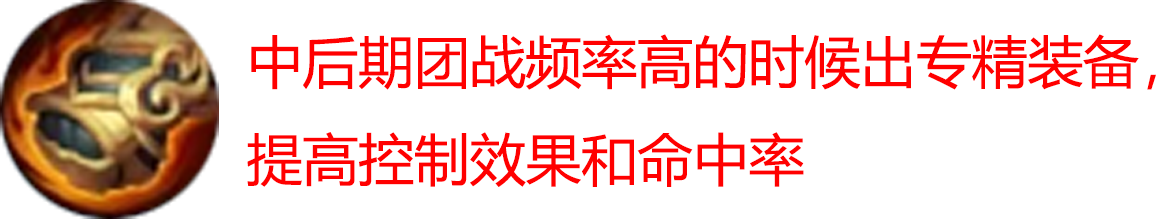 中后期团战频率高的时候出专精装备，提高控制效果和命中率